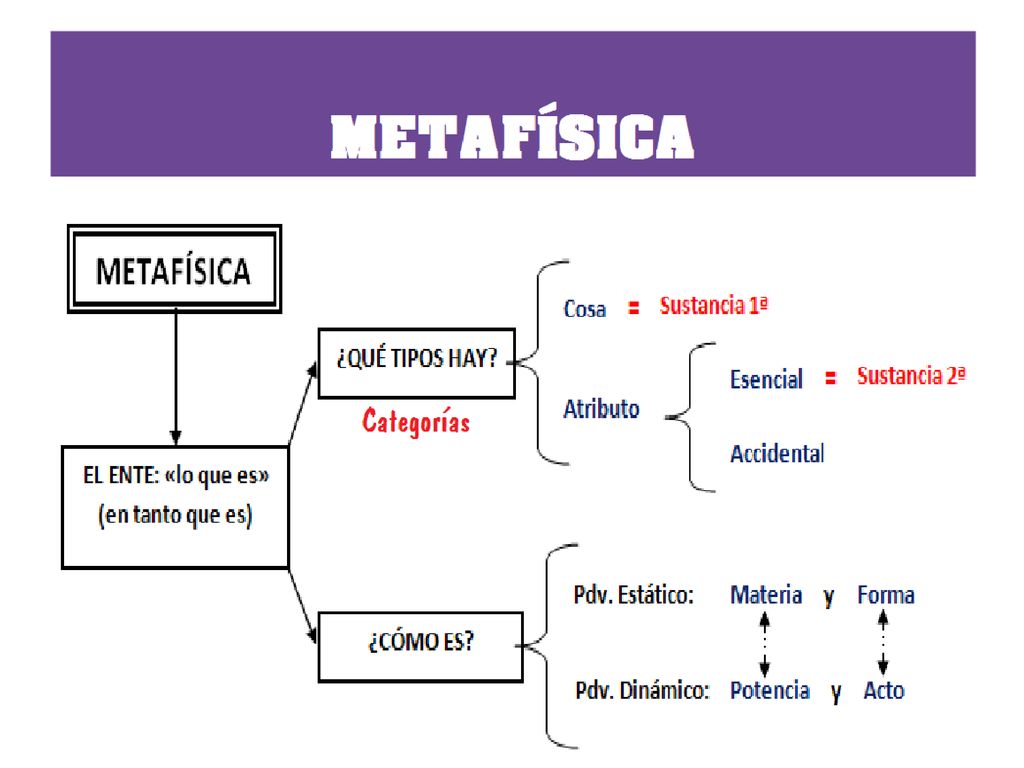 METAFÍSICA

METAFÍSICA

EL ENTE: «lo que es» (en tanto que es)

¿QUÉ TIPOS HAY?

Categorías

Cosa = Sustancia 1ª

Atributo

Esencial = Sustancia 2ª

Accidental

¿CÓMO ES?

Pdv. Estático: Materia y Forma

Pdv. Dinámico: Potencia y Acto